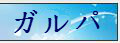 ガルパ